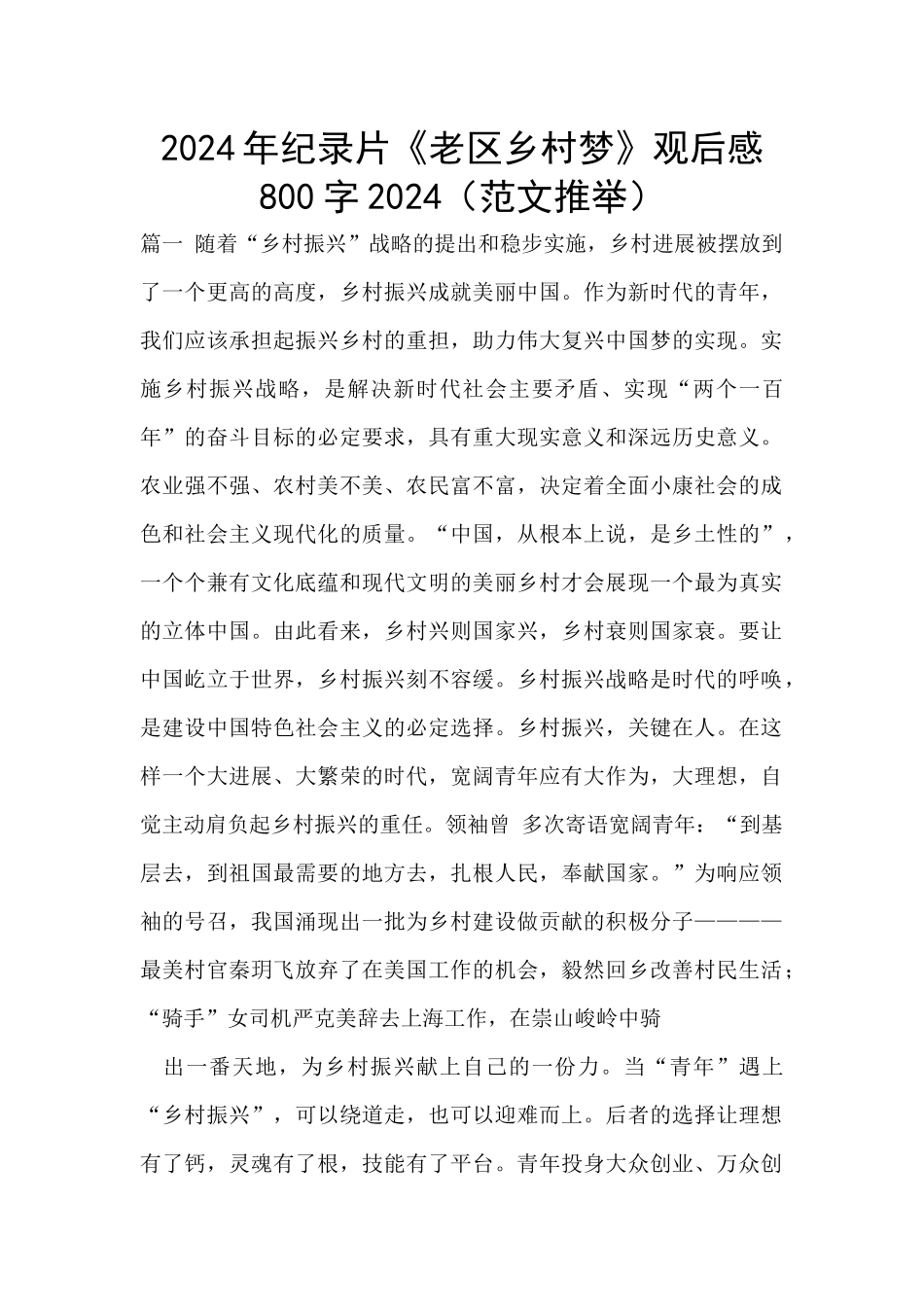 2024年纪录片《老区乡村梦》观后感800字2024（范文推举）

篇一 随着“乡村振兴”战略的提出和稳步实施，乡村进展被摆放到了一个更高的高度，乡村振兴成就美丽中国。作为新时代的青年，我们应该承担起振兴乡村的重担，助力伟大复兴中国梦的实现。实施乡村振兴战略，是解决新时代社会主要矛盾、实现“两个一百年”的奋斗目标的必定要求，具有重大现实意义和深远历史意义。农业强不强、农村美不美、农民富不富，决定着全面小康社会的成色和社会主义现代化的质量。“中国，从根本上说，是乡土性的”，一个个兼有文化底蕴和现代文明的美丽乡村才会展现一个最为真实的立体中国。由此看来，乡村兴则国家兴，乡村衰则国家衰。要让中国屹立于世界，乡村振兴刻不容缓。乡村振兴战略是时代的呼唤，是建设中国特色社会主义的必定选择。乡村振兴，关键在人。在这样一个大进展、大繁荣的时代，宽阔青年应有大作为，大理想，自觉主动肩负起乡村振兴的重任。领袖曾 多次寄语宽阔青年：“到基层去，到祖国最需要的地方去，扎根人民，奉献国家。”为响应领袖的号召，我国涌现出一批为乡村建设做贡献的积极分子————最美村官秦玥飞放弃了在美国工作的机会，毅然回乡改善村民生活；“骑手”女司机严克美辞去上海工作，在崇山峻岭中骑

出一番天地，为乡村振兴献上自己的一份力。当“青年”遇上“乡村振兴”，可以绕道走，也可以迎难而上。后者的选择让理想有了钙，灵魂有了根，技能有了平台。青年投身大众创业、万众创